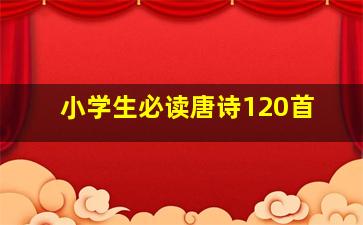 小学生必读唐诗120首